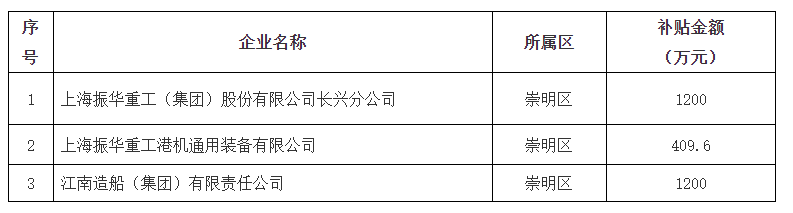 | 序号 | 企业名称 | 所属区 | 补贴金额（万元） |
|---|---|---|---|
| 1 | 上海振华重工（集团）股份有限公司长兴分公司 | 崇明区 | 1200 |
| 2 | 上海振华重工港机通用装备有限公司 | 崇明区 | 409.6 |
| 3 | 江南造船（集团）有限责任公司 | 崇明区 | 1200 |